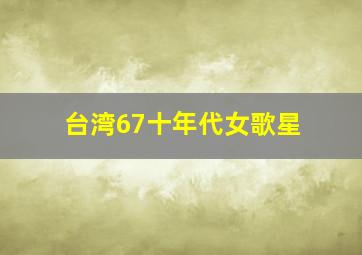 台湾67十年代女歌星